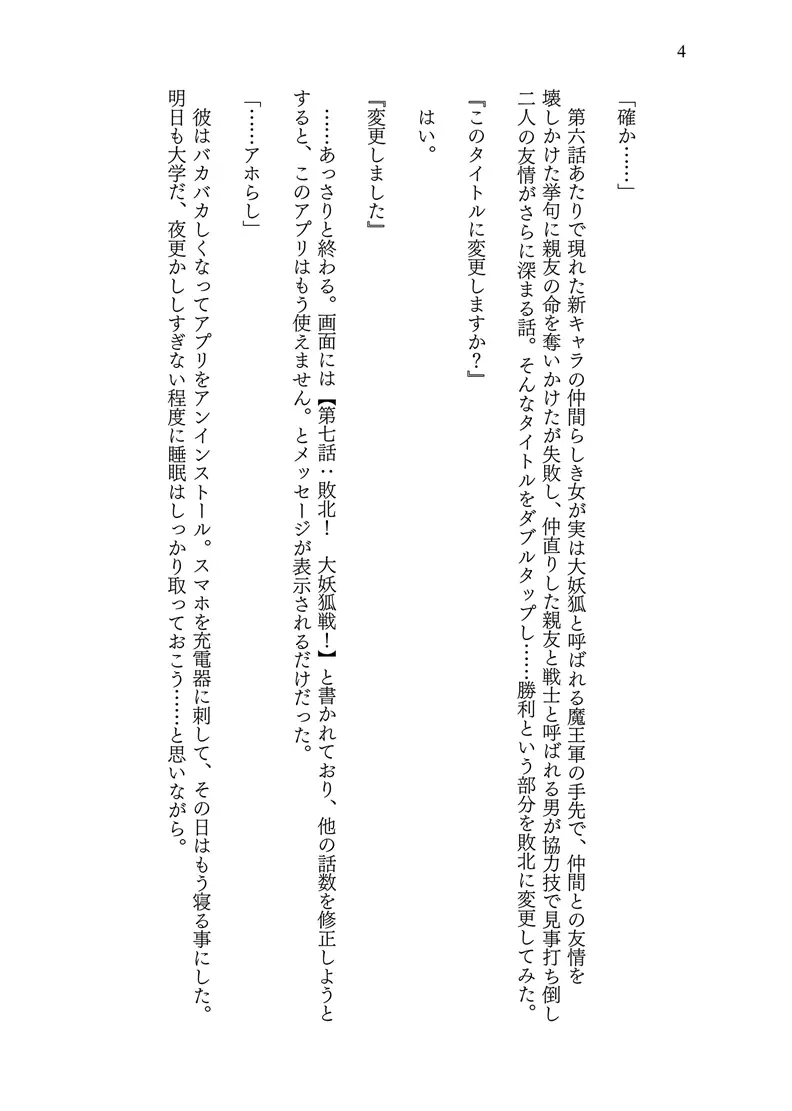 4

「確か……」

第六話あたりで現れた新キャラの仲間らしき女が実は大妖狐と呼ばれる魔王軍の手先で、仲間との友情を壊しかけた挙句に親友の命を奪いかけたが失敗し、仲直りした親友と戦士と呼ばれる男が協力技で見事打ち倒し二人の友情がさらに深まる話。そんなタイトルをダブルタップし……勝利という部分を敗北に変更してみた。

『このタイトルに変更しますか？』

はい。

『変更しました』

……あっさりと終わる。画面には【第七話：敗北！　大妖狐戦！】と書かれており、他の話数を修正しようとすると、このアプリはもう使えません。とメッセージが表示されるだけだった。

「……アホらし」

彼はバカバカしくなってアプリをアンインストール。スマホを充電器に刺して、その日はもう寝る事にした。明日も大学だ、夜更かししすぎない程度に睡眠はしっかり取っておこう……と思いながら。